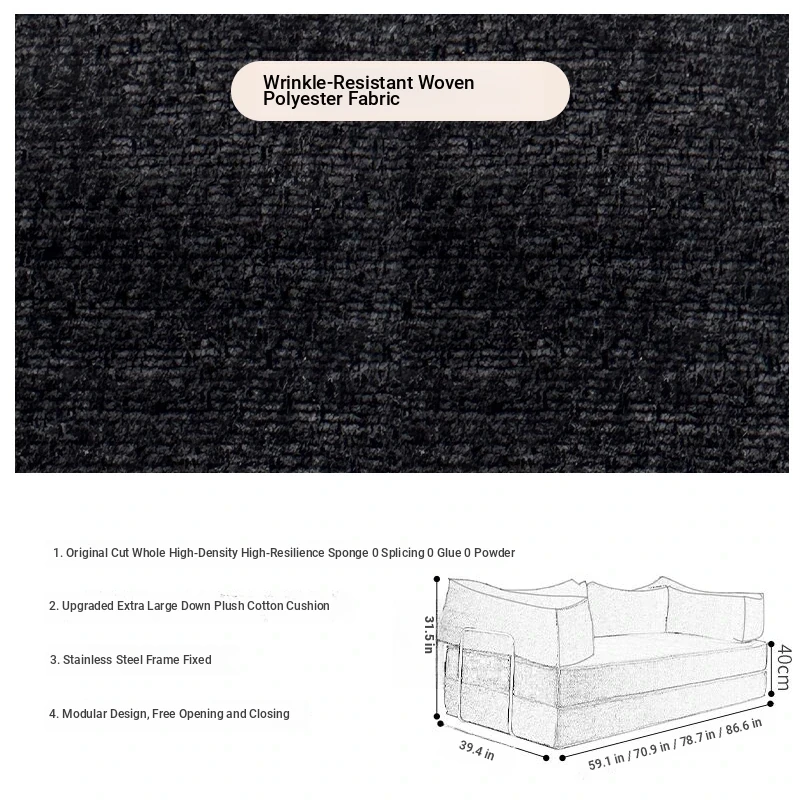 Wrinkle-Resistant Woven Polyester Fabric

1. Original Cut Whole High-Density High-Resilience Sponge 0 Splicing 0 Glue 0 Powder

2. Upgraded Extra Large Down Plush Cotton Cushion

3. Stainless Steel Frame Fixed

4. Modular Design, Free Opening and Closing

31.5 in

40cm

39.4 in

59.1 in / 70.9 in / 78.7 in / 86.6 in